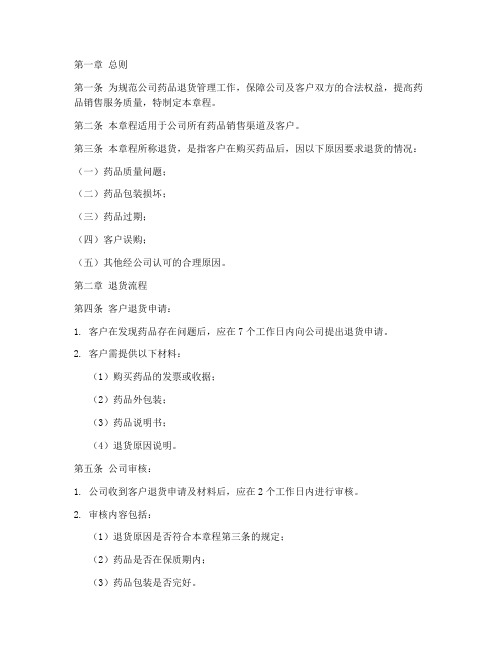 第一章 总则

第一条 为规范公司药品退货管理工作，保障公司及客户双方的合法权益，提高药品销售服务质量，特制定本章程。

第二条 本章程适用于公司所有药品销售渠道及客户。

第三条 本章程所称退货，是指客户在购买药品后，因以下原因要求退货的情况：

（一）药品质量问题；

（二）药品包装损坏；

（三）药品过期；

（四）客户误购；

（五）其他经公司认可的合理原因。

第二章 退货流程

第四条 客户退货申请：

1. 客户在发现药品存在问题后，应在 7 个工作日内向公司提出退货申请。

2. 客户需提供以下材料：

（1）购买药品的发票或收据；

（2）药品外包装；

（3）药品说明书；

（4）退货原因说明。

第五条 公司审核：

1. 公司收到客户退货申请及材料后，应在 2 个工作日内进行审核。

2. 审核内容包括：

（1）退货原因是否符合本章程第三条的规定；

（2）药品是否在保质期内；

（3）药品包装是否完好。